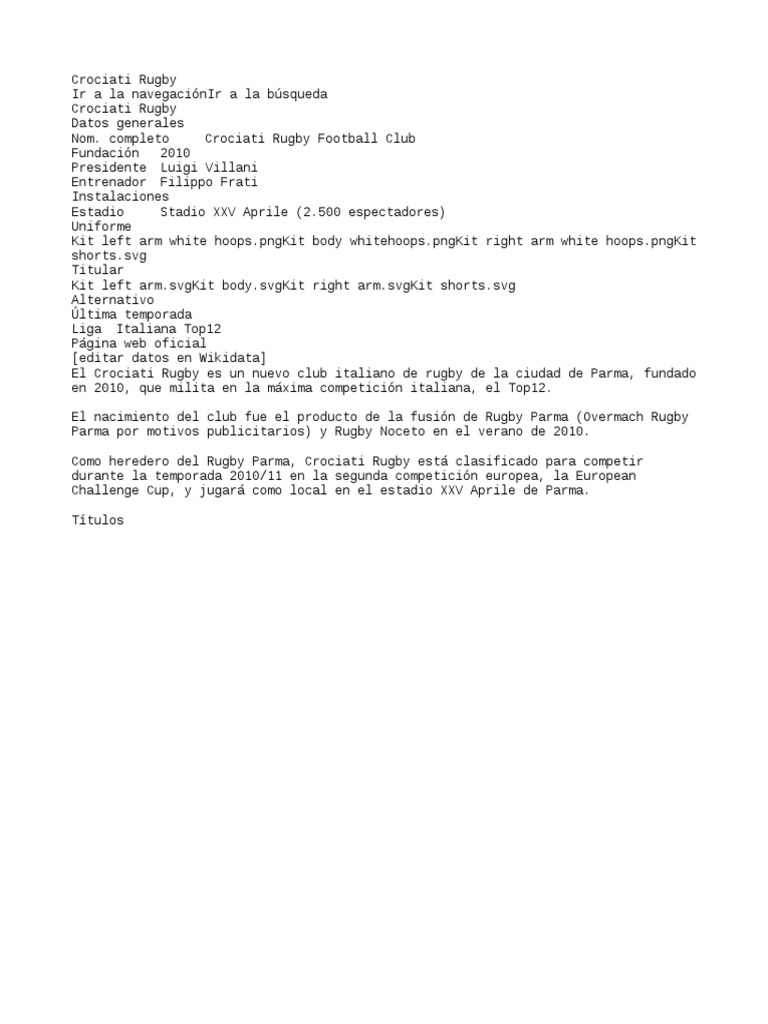 Crociati Rugby
Ir a la navegaciónIr a la búsqueda
Crociati Rugby
Datos generales
Nom. completo Crociati Rugby Football Club
Fundación 2010
Presidente Luigi Villani
Entrenador Filippo Frati
Instalaciones
Estadio Stadio XXV Aprile (2.500 espectadores)
Uniforme
Kit left arm white hoops.pngKit body whitehoops.pngKit right arm white hoops.pngKit shorts.svg
Titular
Kit left arm.svgKit body.svgKit right arm.svgKit shorts.svg
Alternativo
Última temporada
Liga Italiana Top12
Página web oficial
[editar datos en Wikidata]
El Crociati Rugby es un nuevo club italiano de rugby de la ciudad de Parma, fundado en 2010, que milita en la máxima competición italiana, el Top12.

El nacimiento del club fue el producto de la fusión de Rugby Parma (Overmach Rugby Parma por motivos publicitarios) y Rugby Noceto en el verano de 2010.

Como heredero del Rugby Parma, Crociati Rugby está clasificado para competir durante la temporada 2010/11 en la segunda competición europea, la European Challenge Cup, y jugará como local en el estadio XXV Aprile de Parma.

Títulos